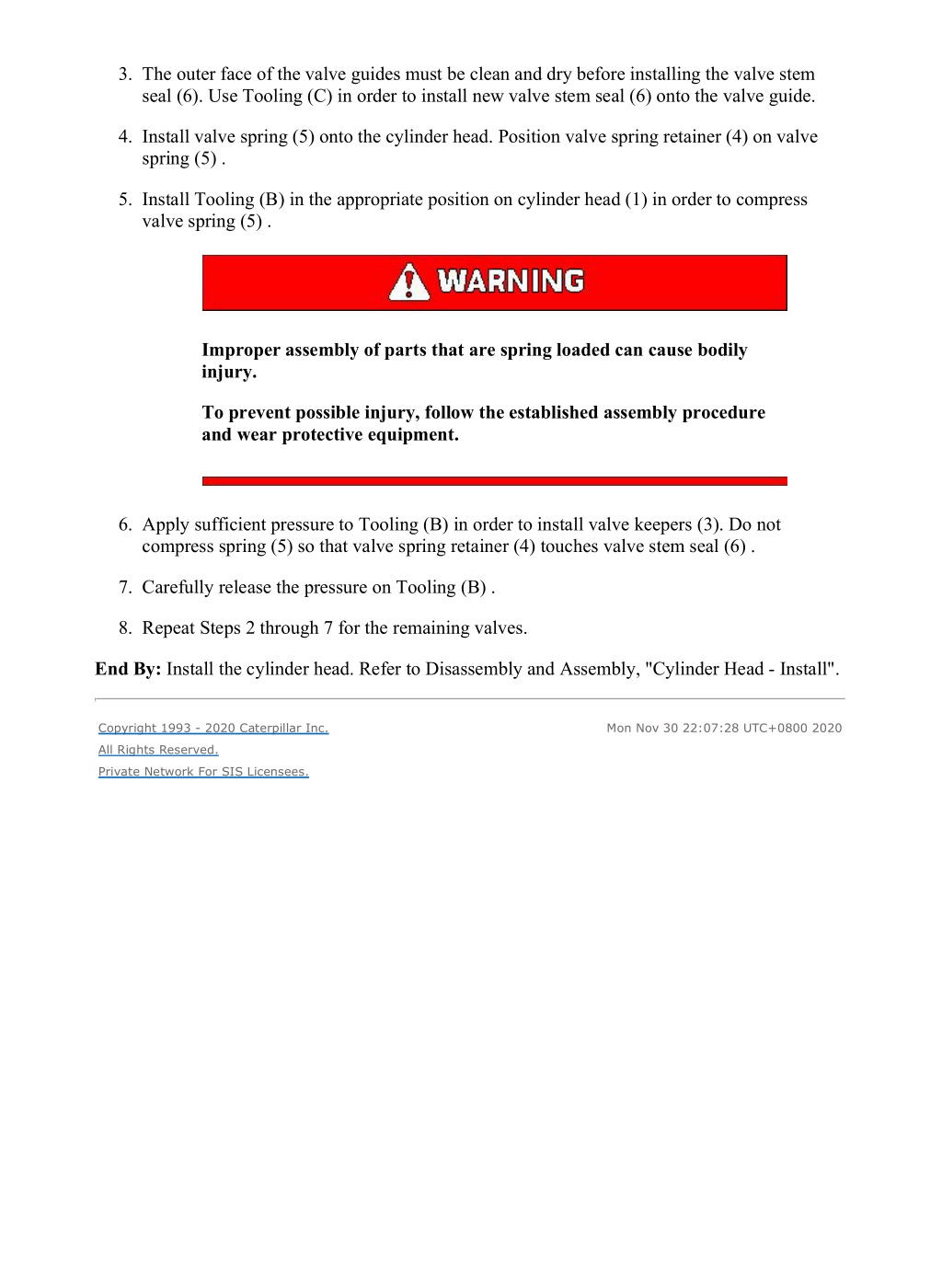 3. The outer face of the valve guides must be clean and dry before installing the valve stem seal (6). Use Tooling (C) in order to install new valve stem seal (6) onto the valve guide.

4. Install valve spring (5) onto the cylinder head. Position valve spring retainer (4) on valve spring (5) .

5. Install Tooling (B) in the appropriate position on cylinder head (1) in order to compress valve spring (5) .

WARNING

Improper assembly of parts that are spring loaded can cause bodily injury.

To prevent possible injury, follow the established assembly procedure and wear protective equipment.

6. Apply sufficient pressure to Tooling (B) in order to install valve keepers (3). Do not compress spring (5) so that valve spring retainer (4) touches valve stem seal (6) .

7. Carefully release the pressure on Tooling (B) .

8. Repeat Steps 2 through 7 for the remaining valves.

End By: Install the cylinder head. Refer to Disassembly and Assembly, "Cylinder Head - Install".

Copyright 1993 - 2020 Caterpillar Inc.
All Rights Reserved.
Private Network For SIS Licensees.

Mon Nov 30 22:07:28 UTC+0800 2020